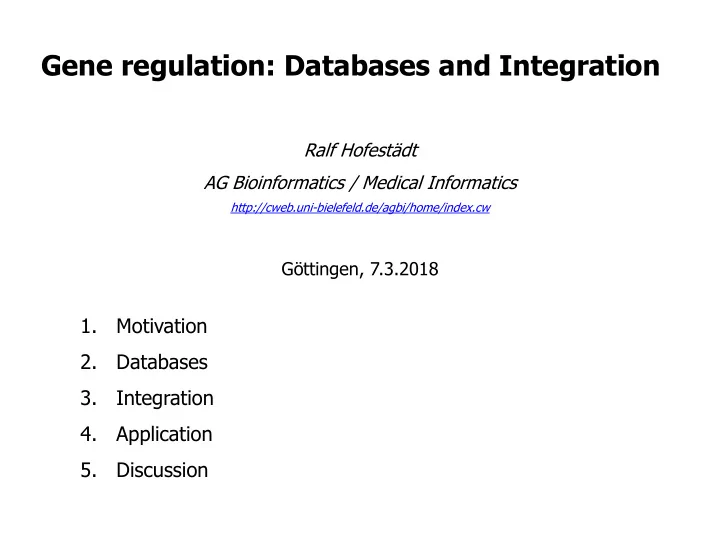 Gene regulation: Databases and Integration

Ralf Hofestädt

AG Bioinformatics / Medical Informatics

http://cweb.uni-bielefeld.de/agbi/home/index.cw

Göttingen, 7.3.2018

1. Motivation
2. Databases
3. Integration
4. Application
5. Discussion